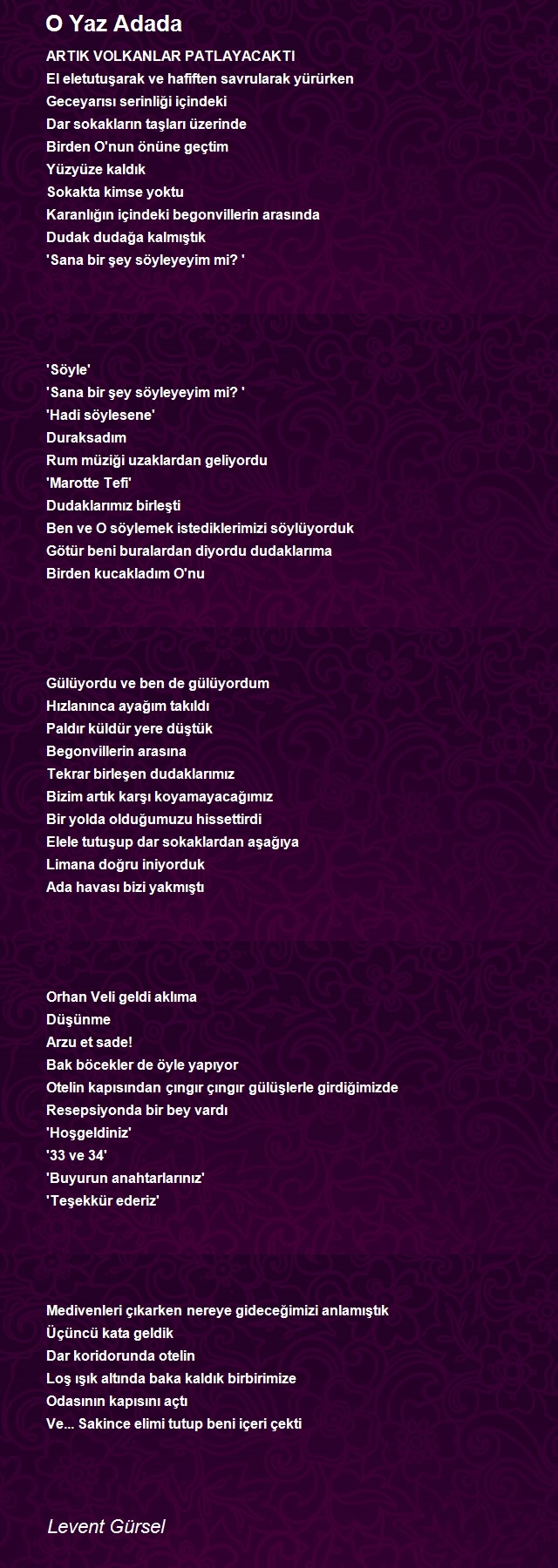 O Yaz Adada

ARTIK VOLKANLAR PATLAYACAKTI
El eletutuşarak ve hafiften savrularak yürürken
Geceyarısı serinliği içindeki
Dar sokakların taşları üzerinde
Birden O'nun önüne geçtim
Yüzyüze kaldık
Sokakta kimse yoktu
Karanlığın içindeki begonvillerin arasında
Dudak dudağa kalmıştık
'Sana bir şey söyleyeyim mi? '

'Söyle'
'Sana bir şey söyleyeyim mi? '
'Hadi söylesene'
Duraksadım
Rum müziği uzaklardan geliyordu
'Marotte Tefi'
Dudaklarımız birleşti
Ben ve O söylemek istediklerimizi söylüyorduk
Götür beni buralardan diyordu dudaklarıma
Birden kucakladım O'nu

Gülüyordu ve ben de gülüyordum
Hızlanınca ayağım takıldı
Paldır küldür yere düştük
Begonvillerin arasına
Tekrar birleşen dudaklarımız
Bizim artık karşı koyamayacağımız
Bir yolda olduğumuzu hissettirdi
Elele tutuşup dar sokaklardan aşağıya
Limana doğru iniyorduk
Ada havası bizi yakmıştı

Orhan Veli geldi aklıma
Düşünme
Arzu et sade!
Bak böcekler de öyle yapıyor
Otelin kapısından çıngır çıngır gülüşlerle girdiğimizde
Resepsiyonda bir bey vardı
'Hoşgeldiniz'
'33 ve 34'
'Buyurun anahtarlarınız'
'Teşekkür ederiz'

Medivenleri çıkarken nereye gideceğimizi anlamıştık
Üçüncü kata geldik
Dar koridorunda otelin
Loş ışık altında baka kaldık birbirimize
Odasının kapısını açtı
Ve... Sakince elimi tutup beni içeri çekti

Levent Gürsel